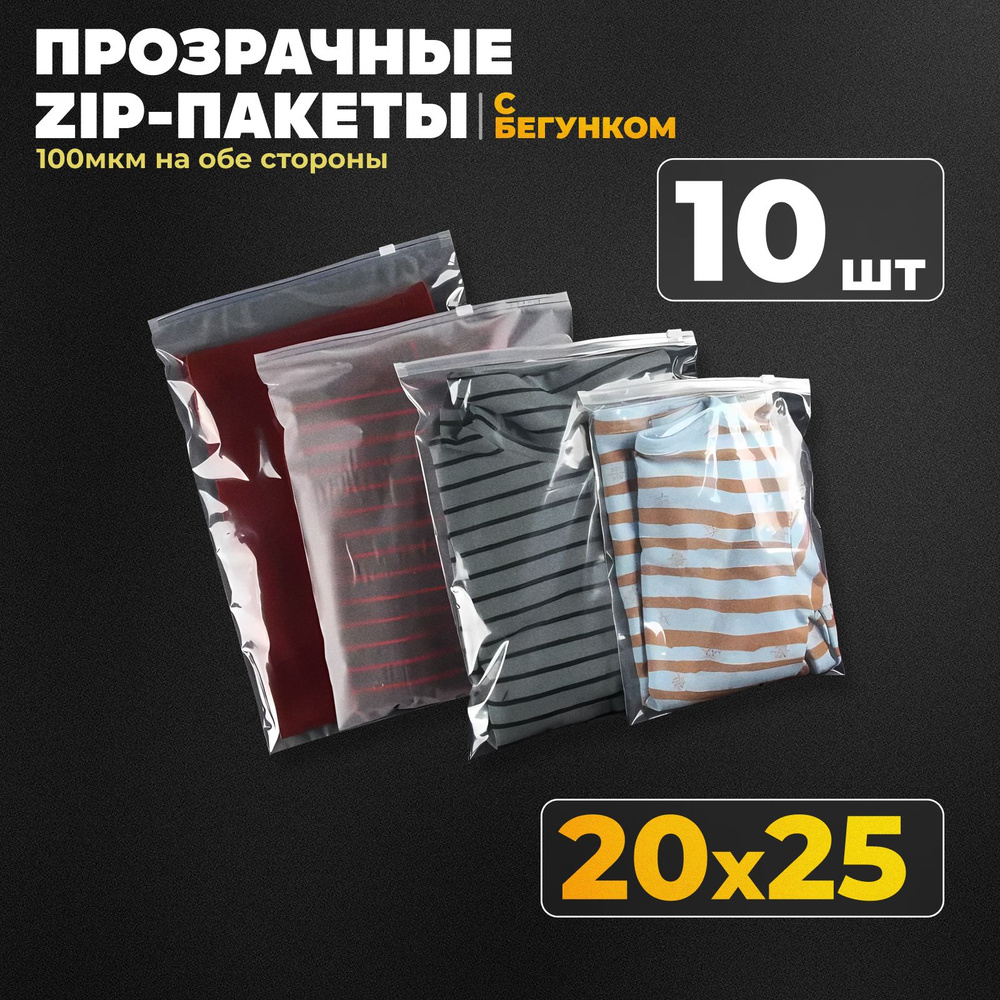 ПРОЗРАЧНЫЕ
ZIP-ПАКЕТЫ | С БЕГУНКОМ
100мкм на обе стороны

10 шт

20x25